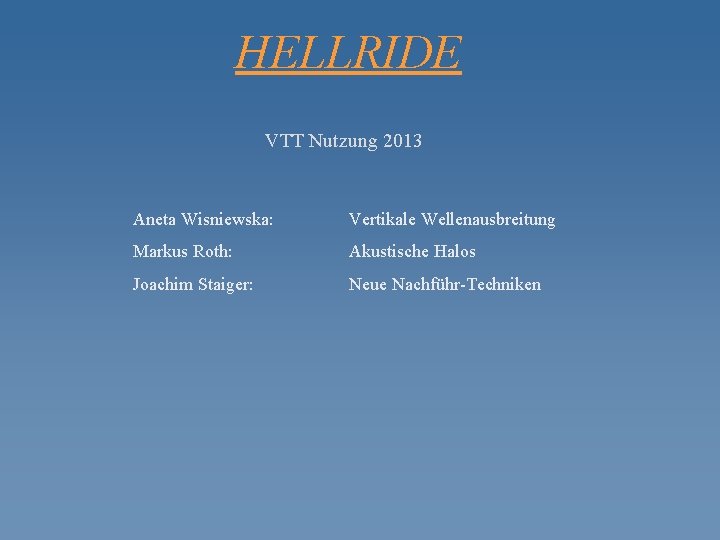 HELLRIDE

VTT Nutzung 2013

Aneta Wisniewska: Vertikale Wellenausbreitung
Markus Roth: Akustische Halos
Joachim Staiger: Neue Nachführ-Techniken